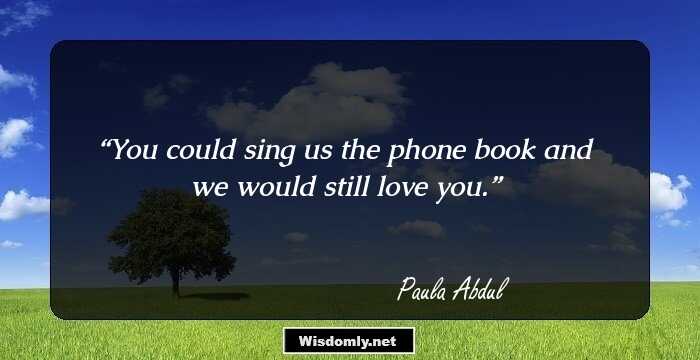 “You could sing us the phone book and we would still love you.”

Paula Abdul

Wisdomly.net